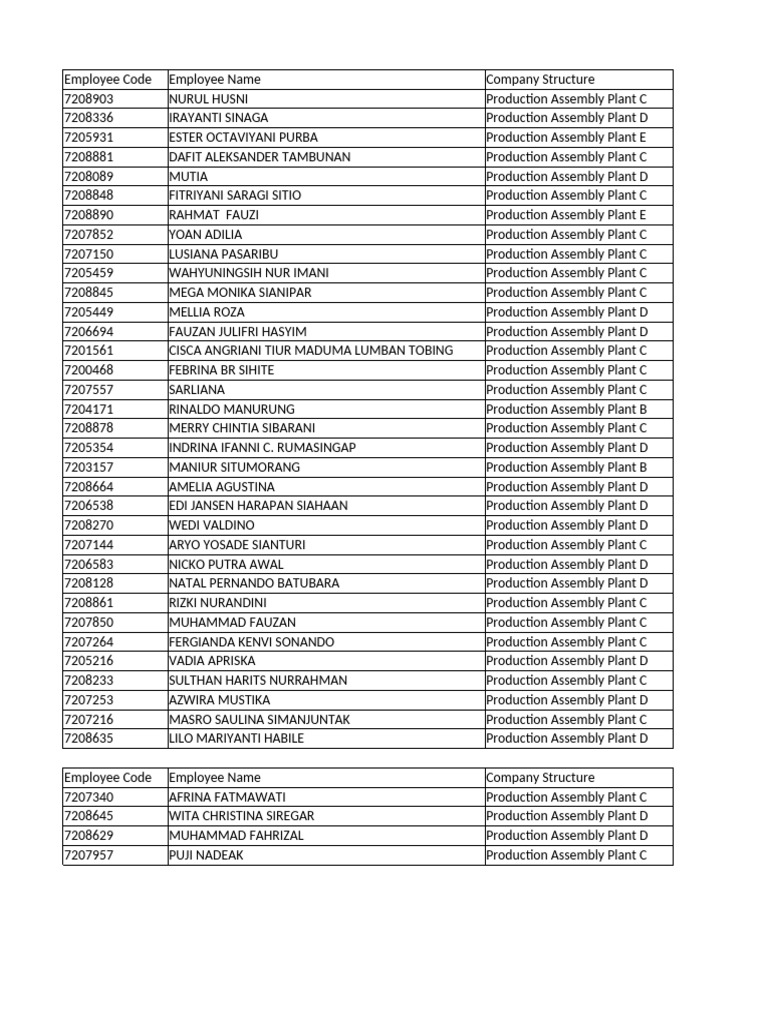 | Employee Code | Employee Name | Company Structure |
|---|---|---|
| 7208903 | NURUL HUSNI | Production Assembly Plant C |
| 7208336 | IRAYANTI SINAGA | Production Assembly Plant D |
| 7205931 | ESTER OCTAVIYANI PURBA | Production Assembly Plant E |
| 7208881 | DAFIT ALEKSANDER TAMBUNAN | Production Assembly Plant C |
| 7208089 | MUTIA | Production Assembly Plant D |
| 7208848 | FITRIYANI SARAGI SITIO | Production Assembly Plant C |
| 7208890 | RAHMAT FAUZI | Production Assembly Plant E |
| 7207852 | YOAN ADILIA | Production Assembly Plant C |
| 7207150 | LUSIANA PASARIBU | Production Assembly Plant C |
| 7205459 | WAHYUNINGSIH NUR IMANI | Production Assembly Plant C |
| 7208845 | MEGA MONIKA SIANIPAR | Production Assembly Plant C |
| 7205449 | MELLIA ROZA | Production Assembly Plant D |
| 7206694 | FAUZAN JULIFRI HASYIM | Production Assembly Plant D |
| 7201561 | CISCA ANGRIANI TIUR MADUMA LUMBAN TOBING | Production Assembly Plant C |
| 7200468 | FEBRINA BR SIHITE | Production Assembly Plant C |
| 7207557 | SARLIANA | Production Assembly Plant C |
| 7204171 | RINALDO MANURUNG | Production Assembly Plant B |
| 7208878 | MERRY CHINTIA SIBARANI | Production Assembly Plant C |
| 7205354 | INDRINA IFANNI C. RUMASINGAP | Production Assembly Plant D |
| 7203157 | MANIUR SITUMORANG | Production Assembly Plant B |
| 7208664 | AMELIA AGUSTINA | Production Assembly Plant D |
| 7206538 | EDI JANSEN HARAPAN SIAHAAN | Production Assembly Plant D |
| 7208270 | WEDI VALDINO | Production Assembly Plant D |
| 7207144 | ARYO YOSADE SIANTURI | Production Assembly Plant C |
| 7206583 | NICKO PUTRA AWAL | Production Assembly Plant D |
| 7208128 | NATAL PERNANDO BATUBARA | Production Assembly Plant D |
| 7208861 | RIZKI NURANDINI | Production Assembly Plant C |
| 7207850 | MUHAMMAD FAUZAN | Production Assembly Plant C |
| 7207264 | FERGIANDA KENVI SONANDO | Production Assembly Plant C |
| 7205216 | VADIA APRISKA | Production Assembly Plant D |
| 7208233 | SULTHAN HARITS NURRAHMAN | Production Assembly Plant C |
| 7207253 | AZWIRA MUSTIKA | Production Assembly Plant D |
| 7207216 | MASRO SAULINA SIMANJUNTAK | Production Assembly Plant C |
| 7208635 | LILO MARIYANTI HABILE | Production Assembly Plant D |

| Employee Code | Employee Name | Company Structure |
|---|---|---|
| 7207340 | AFRINA FATMAWATI | Production Assembly Plant C |
| 7208645 | WITA CHRISTINA SIREGAR | Production Assembly Plant D |
| 7208629 | MUHAMMAD FAHRIZAL | Production Assembly Plant D |
| 7207957 | PUJI NADEAK | Production Assembly Plant C |